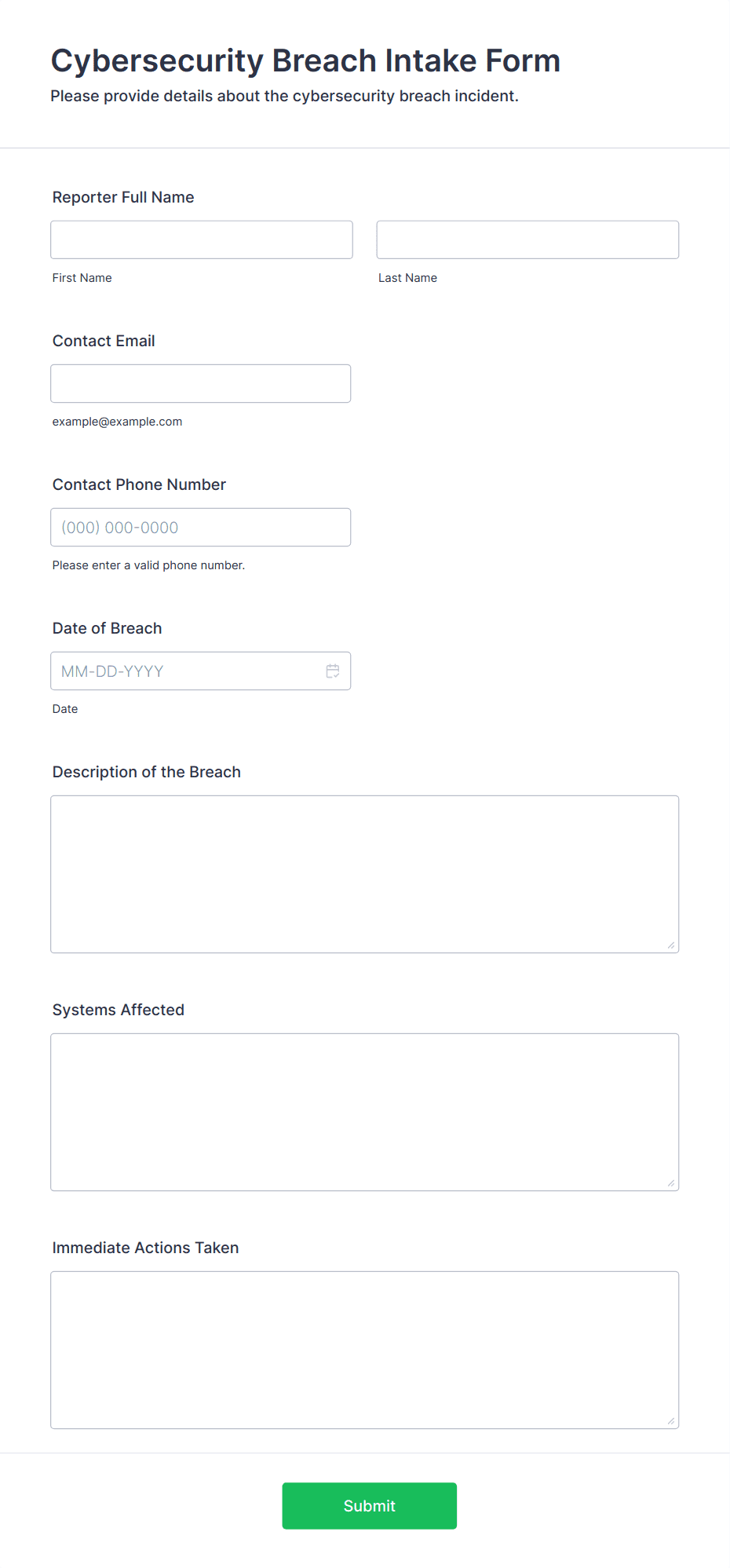 Cybersecurity Breach Intake Form
Please provide details about the cybersecurity breach incident.

Reporter Full Name

First Name

Last Name

Contact Email

example@example.com

Contact Phone Number

(000) 000-0000

Please enter a valid phone number.

Date of Breach

MM-DD-YYYY

Date

Description of the Breach

Systems Affected

Immediate Actions Taken

Submit